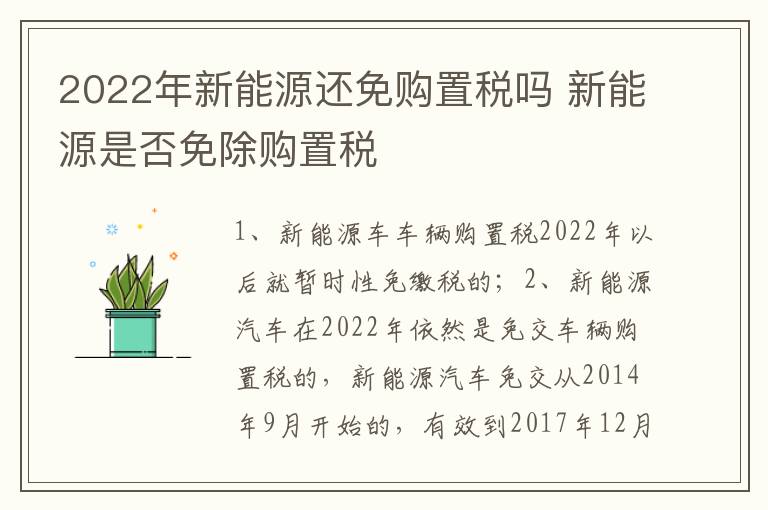 2022年新能源还免购置税吗 新能源是否免除购置税

1、新能源车车辆购置税2022年以后就暂时性免缴税的；2、新能源汽车在2022年依然是免交车辆购置税的，新能源汽车免交从2014年9月开始的，有效到2017年12月